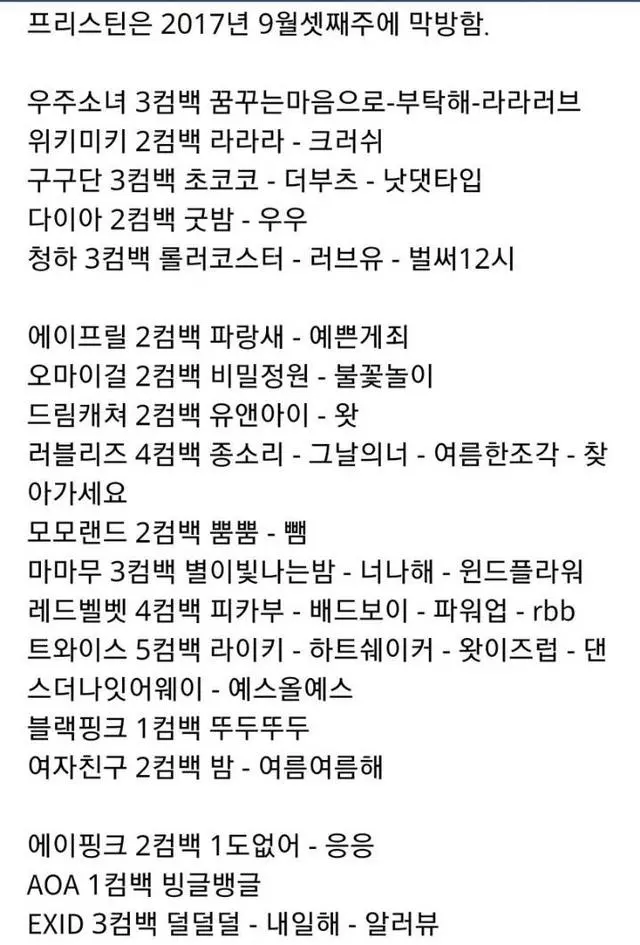 프리스틴은 2017년 9월셋째주에 막방함.

우주소녀 3컴백 꿈꾸는마음으로-부탁해-라라러브
위키미키 2컴백 라라라 - 크러쉬
구구단 3컴백 초코코 - 더부츠 - 낫댓타입
다이아 2컴백 굿밤 - 우우
청하 3컴백 롤러코스터 - 러브유 - 벌써12시

에이프릴 2컴백 파랑새 - 예쁜게죄
오마이걸 2컴백 비밀정원 - 불꽃놀이
드림캐쳐 2컴백 유앤아이 - 왓
러블리즈 4컴백 종소리 - 그날의너 - 여름한조각 - 찾아가세요
모모랜드 2컴백 뿜뿜 - 뺌
마마무 3컴백 별이빛나는밤 - 너나해 - 윈드플라워
레드벨벳 4컴백 피카부 - 배드보이 - 파워업 - rbb
트와이스 5컴백 라이키 - 하트쉐이커 - 왓이즈럽 - 댄스더나잇어웨이 - 예스올예스
블랙핑크 1컴백 뚜두뚜두
여자친구 2컴백 밤 - 여름여름해

에이핑크 2컴백 1도없어 - 응응
AOA 1컴백 빙글뱅글
EXID 3컴백 덜덜덜 - 내일해 - 알러뷰